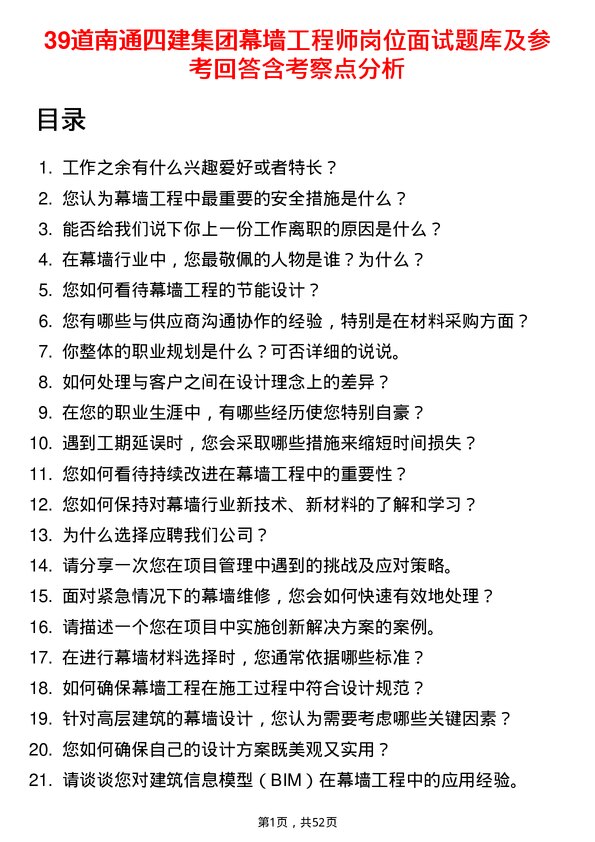 39道南通四建集团幕墙工程师岗位面试题库及参考回答含考察点分析

目录

1. 工作之余有什么兴趣爱好或者特长？
2. 您认为幕墙工程中最重要的安全措施是什么？
3. 能否给我们说下你上一份工作离职的原因是什么？
4. 在幕墙行业中，您最敬佩的人物是谁？为什么？
5. 您如何看待幕墙工程的节能设计？
6. 您有哪些与供应商沟通协作的经验，特别是在材料采购方面？
7. 你整体的职业规划是什么？可否详细的说说。
8. 如何处理与客户之间在设计理念上的差异？
9. 在您的职业生涯中，有哪些经历使您特别自豪？
10. 遇到工期延误时，您会采取哪些措施来缩短时间损失？
11. 您如何看待持续改进在幕墙工程中的重要性？
12. 您如何保持对幕墙行业新技术、新材料的了解和学习？
13. 为什么选择应聘我们公司？
14. 请分享一次您在项目管理中遇到的挑战及应对策略。
15. 面对紧急情况下的幕墙维修，您会如何快速有效地处理？
16. 请描述一个您在项目中实施创新解决方案的案例。
17. 在进行幕墙材料选择时，您通常依据哪些标准？
18. 如何确保幕墙工程在施工过程中符合设计规范？
19. 针对高层建筑的幕墙设计，您认为需要考虑哪些关键因素？
20. 您如何确保自己的设计方案既美观又实用？
21. 请谈谈您对建筑信息模型（BIM）在幕墙工程中的应用经验。

第1页，共52页